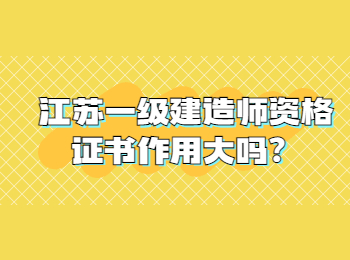 江苏一级建造师资格证书作用大吗？